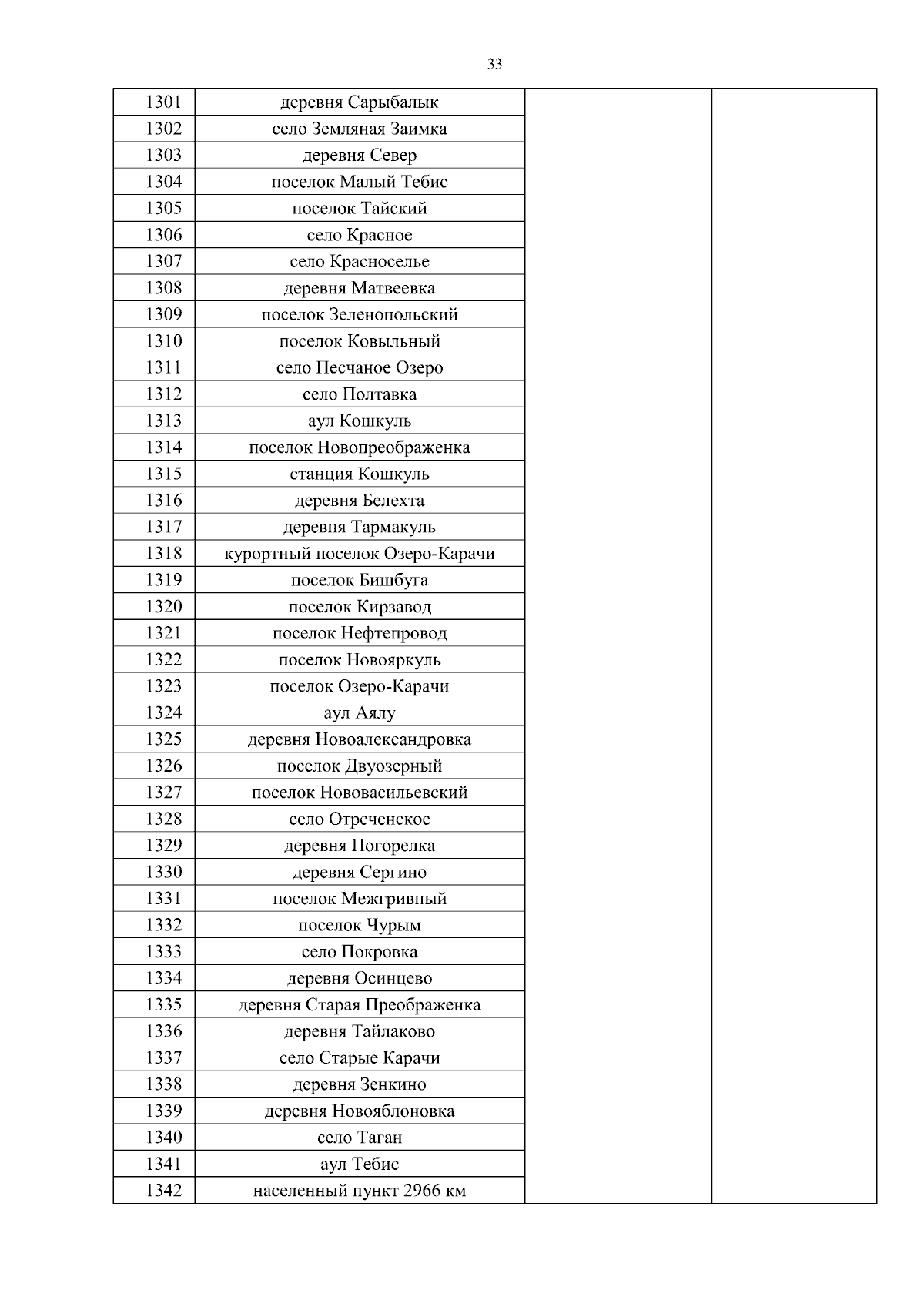 33

| 1301 | деревня Сарыбалык | | |
|---|---|---|---|
| 1302 | село Земляная Заимка | | |
| 1303 | деревня Север | | |
| 1304 | поселок Малый Тебис | | |
| 1305 | поселок Тайский | | |
| 1306 | село Красное | | |
| 1307 | село Красноселье | | |
| 1308 | деревня Матвеевка | | |
| 1309 | поселок Зеленопольский | | |
| 1310 | поселок Ковыльный | | |
| 1311 | село Песчаное Озеро | | |
| 1312 | село Полтавка | | |
| 1313 | аул Кошкуль | | |
| 1314 | поселок Новопреображенка | | |
| 1315 | станция Кошкуль | | |
| 1316 | деревня Белехта | | |
| 1317 | деревня Тармакуль | | |
| 1318 | курортный поселок Озеро-Карачи | | |
| 1319 | поселок Бишбуга | | |
| 1320 | поселок Кирзавод | | |
| 1321 | поселок Нефтепровод | | |
| 1322 | поселок Новояркуль | | |
| 1323 | поселок Озеро-Карачи | | |
| 1324 | аул Аялу | | |
| 1325 | деревня Новоалександровка | | |
| 1326 | поселок Двуозерный | | |
| 1327 | поселок Нововасильевский | | |
| 1328 | село Отреченское | | |
| 1329 | деревня Погорелка | | |
| 1330 | деревня Сергино | | |
| 1331 | поселок Межгривный | | |
| 1332 | поселок Чурым | | |
| 1333 | село Покровка | | |
| 1334 | деревня Осинцево | | |
| 1335 | деревня Старая Преображенка | | |
| 1336 | деревня Тайлаково | | |
| 1337 | село Старые Карачи | | |
| 1338 | деревня Зенкино | | |
| 1339 | деревня Новояблоновка | | |
| 1340 | село Таган | | |
| 1341 | аул Тебис | | |
| 1342 | населенный пункт 2966 км | | |